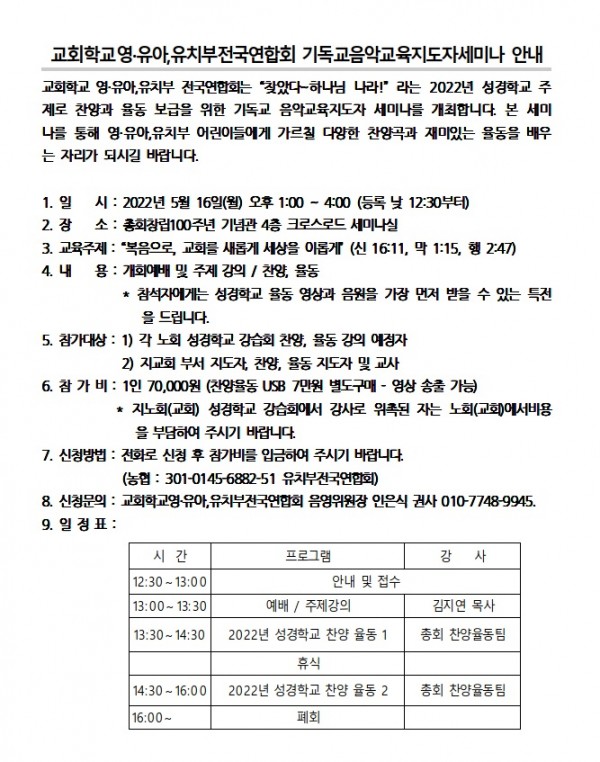 교회학교영·유아,유치부전국연합회 기독교음악교육지도자세미나 안내

교회학교 영·유아,유치부 전국연합회는 "찾았다~하나님 나라!" 라는 2022년 성경학교 주제로 찬양과 율동 보급을 위한 기독교 음악교육지도자 세미나를 개최합니다. 본 세미나를 통해 영·유아,유치부 어린이들에게 가르칠 다양한 찬양곡과 재미있는 율동을 배우는 자리가 되시길 바랍니다.

1. 일 시 : 2022년 5월 16일(월) 오후 1:00 ~ 4:00 (등록 낮 12:30부터)
2. 장 소 : 총회창립100주년 기념관 4층 크로스로드 세미나실
3. 교육주제 : "복음으로, 교회를 새롭게 세상을 이롭게" (신 16:11, 막 1:15, 행 2:47)
4. 내 용 : 개회예배 및 주제 강의 / 찬양, 율동
* 참석자에게는 성경학교 율동 영상과 음원을 가장 먼저 받을 수 있는 특전을 드립니다.
5. 참가대상 : 1) 각 노회 성경학교 강습회 찬양, 율동 강의 예정자
2) 지교회 부서 지도자, 찬양, 율동 지도자 및 교사
6. 참 가 비 : 1인 70,000원 (찬양율동 USB 7만원 별도구매 - 영상 송출 가능)
* 지노회(교회) 성경학교 강습회에서 강사로 위촉된 자는 노회(교회)에서비용을 부담하여 주시기 바랍니다.
7. 신청방법 : 전화로 신청 후 참가비를 입금하여 주시기 바랍니다.
(농협 : 301-0145-6882-51 유치부전국연합회)
8. 신청문의 : 교회학교영·유아,유치부전국연합회 음영위원장 인은식 권사 010-7748-9945.
9. 일 정 표 :

| 시 간 | 프로그램 | 강 사 |
|---|---|---|
| 12:30 ~ 13:00 | 안내 및 접수 | |
| 13:00 ~ 13:30 | 예배 / 주제강의 | 김지연 목사 |
| 13:30 ~ 14:30 | 2022년 성경학교 찬양 율동 1 | 총회 찬양율동팀 |
| | 휴식 | |
| 14:30 ~ 16:00 | 2022년 성경학교 찬양 율동 2 | 총회 찬양율동팀 |
| 16:00 ~ | 폐회 | |